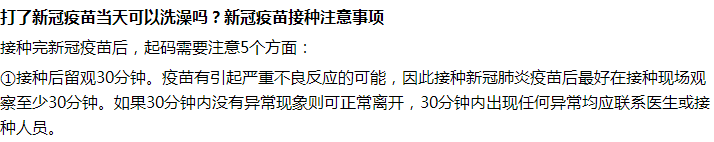 打了新冠疫苗当天可以洗澡吗？新冠疫苗接种注意事项

接种完新冠疫苗后，起码需要注意5个方面：

①接种后留观30分钟。疫苗有引起严重不良反应的可能，因此接种新冠肺炎疫苗后最好在接种现场观察至少30分钟。如果30分钟内没有异常现象则可正常离开，30分钟内出现任何异常均应联系医生或接种人员。